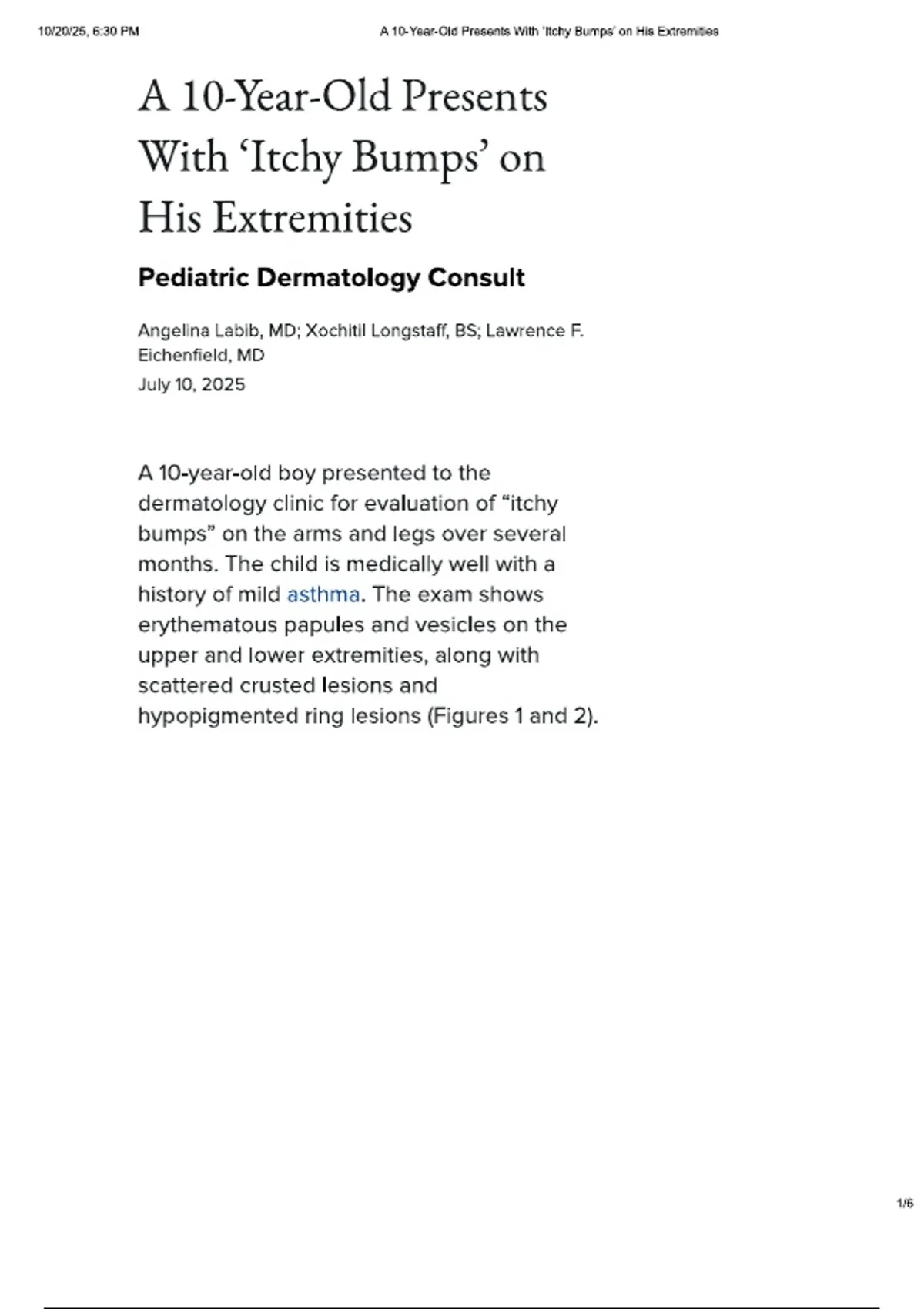 10/20/25, 6:30 PM A 10-Year-Old Presents With 'Itchy Bumps' on His Extremities

A 10-Year-Old Presents With ‘Itchy Bumps’ on His Extremities

Pediatric Dermatology Consult

Angelina Labib, MD; Xochitil Longstaff, BS; Lawrence F. Eichenfield, MD

July 10, 2025

A 10-year-old boy presented to the dermatology clinic for evaluation of “itchy bumps” on the arms and legs over several months. The child is medically well with a history of mild asthma. The exam shows erythematous papules and vesicles on the upper and lower extremities, along with scattered crusted lesions and hypopigmented ring lesions (Figures 1 and 2).

1/6